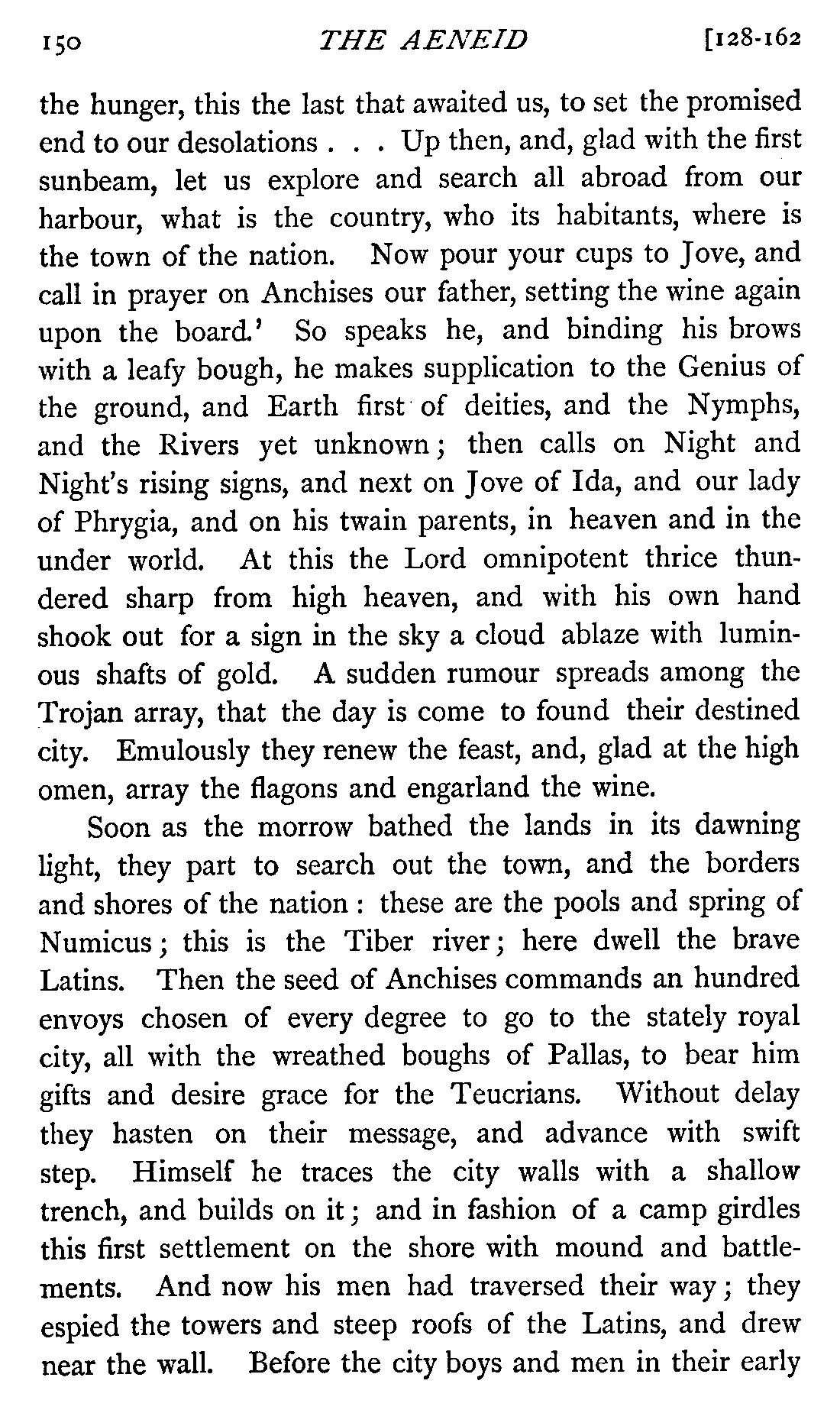 150 THE AENEID [128-162

the hunger, this the last that awaited us, to set the promised end to our desolations . . . Up then, and, glad with the first sunbeam, let us explore and search all abroad from our harbour, what is the country, who its habitants, where is the town of the nation. Now pour your cups to Jove, and call in prayer on Anchises our father, setting the wine again upon the board.' So speaks he, and binding his brows with a leafy bough, he makes supplication to the Genius of the ground, and Earth first of deities, and the Nymphs, and the Rivers yet unknown; then calls on Night and Night's rising signs, and next on Jove of Ida, and our lady of Phrygia, and on his twain parents, in heaven and in the under world. At this the Lord omnipotent thrice thundered sharp from high heaven, and with his own hand shook out for a sign in the sky a cloud ablaze with luminous shafts of gold. A sudden rumour spreads among the Trojan array, that the day is come to found their destined city. Emulously they renew the feast, and, glad at the high omen, array the flagons and engarland the wine.

Soon as the morrow bathed the lands in its dawning light, they part to search out the town, and the borders and shores of the nation: these are the pools and spring of Numicus; this is the Tiber river; here dwell the brave Latins. Then the seed of Anchises commands an hundred envoys chosen of every degree to go to the stately royal city, all with the wreathed boughs of Pallas, to bear him gifts and desire grace for the Teucrians. Without delay they hasten on their message, and advance with swift step. Himself he traces the city walls with a shallow trench, and builds on it; and in fashion of a camp girdles this first settlement on the shore with mound and battlements. And now his men had traversed their way; they espied the towers and steep roofs of the Latins, and drew near the wall. Before the city boys and men in their early